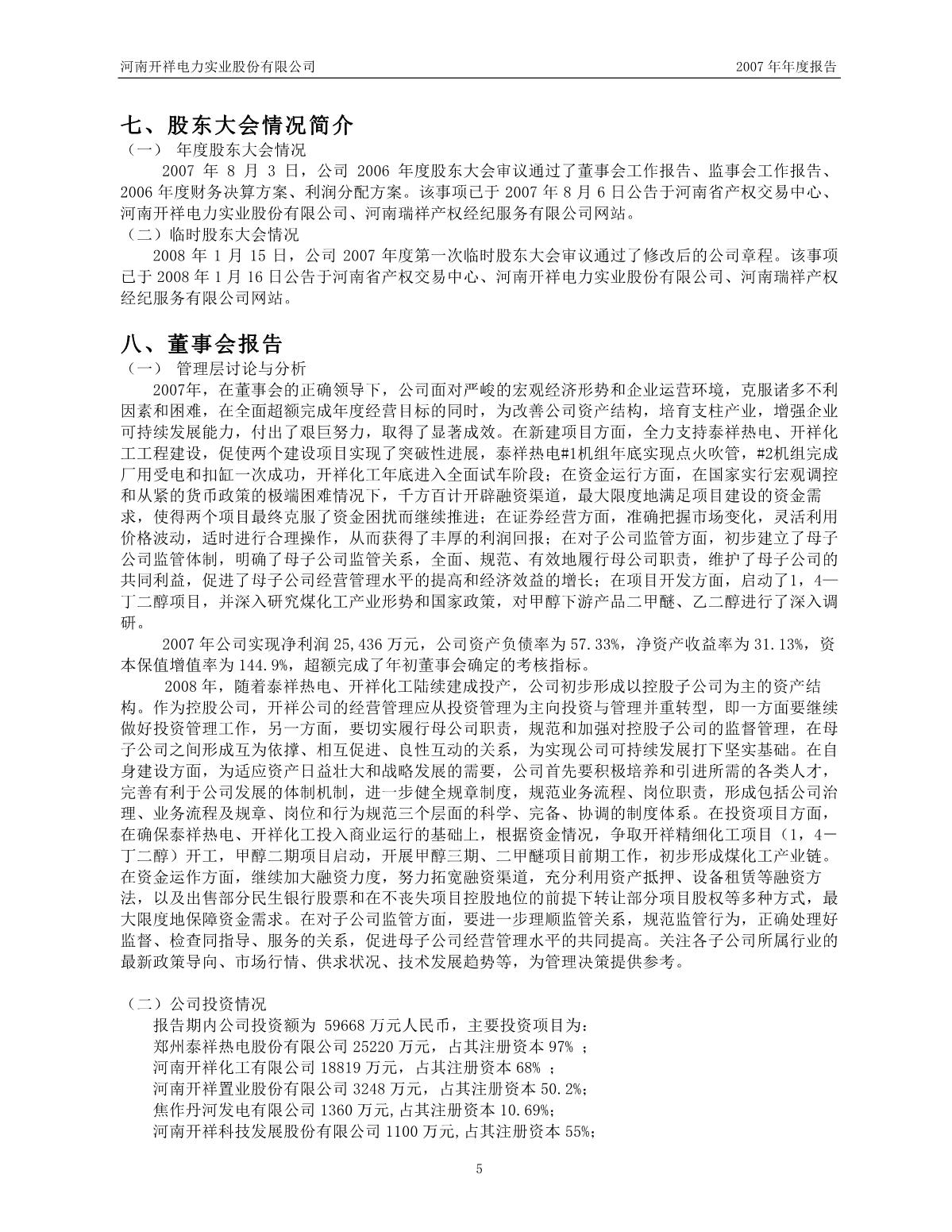 河南开祥电力实业股份有限公司 2007 年年度报告

七、股东大会情况简介
（一） 年度股东大会情况
2007 年 8 月 3 日，公司 2006 年度股东大会审议通过了董事会工作报告、监事会工作报告、2006 年度财务决算方案、利润分配方案。该事项已于 2007 年 8 月 6 日公告于河南省产权交易中心、河南开祥电力实业股份有限公司、河南瑞祥产权经纪服务有限公司网站。
（二）临时股东大会情况
2008 年 1 月 15 日，公司 2007 年度第一次临时股东大会审议通过了修改后的公司章程。该事项已于 2008 年 1 月 16 日公告于河南省产权交易中心、河南开祥电力实业股份有限公司、河南瑞祥产权经纪服务有限公司网站。

八、董事会报告
（一） 管理层讨论与分析
2007年，在董事会的正确领导下，公司面对严峻的宏观经济形势和企业运营环境，克服诸多不利因素和困难，在全面超额完成年度经营目标的同时，为改善公司资产结构，培育支柱产业，增强企业可持续发展能力，付出了艰巨努力，取得了显著成效。在新建项目方面，全力支持泰祥热电、开祥化工工程建设，促使两个建设项目实现了突破性进展，泰祥热电#1机组年底实现点火吹管，#2机组完成厂用受电和扣缸一次成功，开祥化工年底进入全面试车阶段；在资金运行方面，在国家实行宏观调控和从紧的货币政策的极端困难情况下，千方百计开辟融资渠道，最大限度地满足项目建设的资金需求，使得两个项目最终克服了资金困扰而继续推进；在证券经营方面，准确把握市场变化，灵活利用价格波动，适时进行合理操作，从而获得了丰厚的利润回报；在对子公司监管方面，初步建立了母子公司监管体制，明确了母子公司监管关系，全面、规范、有效地履行母公司职责，维护了母子公司的共同利益，促进了母子公司经营管理水平的提高和经济效益的增长；在项目开发方面，启动了1，4—丁二醇项目，并深入研究煤化工产业形势和国家政策，对甲醇下游产品二甲醚、乙二醇进行了深入调研。
2007 年公司实现净利润 25,436 万元，公司资产负债率为 57.33%，净资产收益率为 31.13%，资本保值增值率为 144.9%，超额完成了年初董事会确定的考核指标。
2008 年，随着泰祥热电、开祥化工陆续建成投产，公司初步形成以控股子公司为主的资产结构。作为控股公司，开祥公司的经营管理应从投资管理为主向投资与管理并重转型，即一方面要继续做好投资管理工作，另一方面，要切实履行母公司职责，规范和加强对控股子公司的监督管理，在母子公司之间形成互为依撑、相互促进、良性互动的关系，为实现公司可持续发展打下坚实基础。在自身建设方面，为适应资产日益壮大和战略发展的需要，公司首先要积极培养和引进所需的各类人才，完善有利于公司发展的体制机制，进一步健全规章制度，规范业务流程、岗位职责，形成包括公司治理、业务流程及规章、岗位和行为规范三个层面的科学、完备、协调的制度体系。在投资项目方面，在确保泰祥热电、开祥化工投入商业运行的基础上，根据资金情况，争取开祥精细化工项目（1，4－丁二醇）开工，甲醇二期项目启动，开展甲醇三期、二甲醚项目前期工作，初步形成煤化工产业链。在资金运作方面，继续加大融资力度，努力拓宽融资渠道，充分利用资产抵押、设备租赁等融资方法，以及出售部分民生银行股票和在不丧失项目控股地位的前提下转让部分项目股权等多种方式，最大限度地保障资金需求。在对子公司监管方面，要进一步理顺监管关系，规范监管行为，正确处理好监督、检查同指导、服务的关系，促进母子公司经营管理水平的共同提高。关注各子公司所属行业的最新政策导向、市场行情、供求状况、技术发展趋势等，为管理决策提供参考。

（二）公司投资情况
报告期内公司投资额为 59668 万元人民币，主要投资项目为：
郑州泰祥热电股份有限公司 25220 万元，占其注册资本 97% ；
河南开祥化工有限公司 18819 万元，占其注册资本 68% ；
河南开祥置业股份有限公司 3248 万元，占其注册资本 50.2%；
焦作丹河发电有限公司 1360 万元,占其注册资本 10.69%；
河南开祥科技发展股份有限公司 1100 万元,占其注册资本 55%；

5